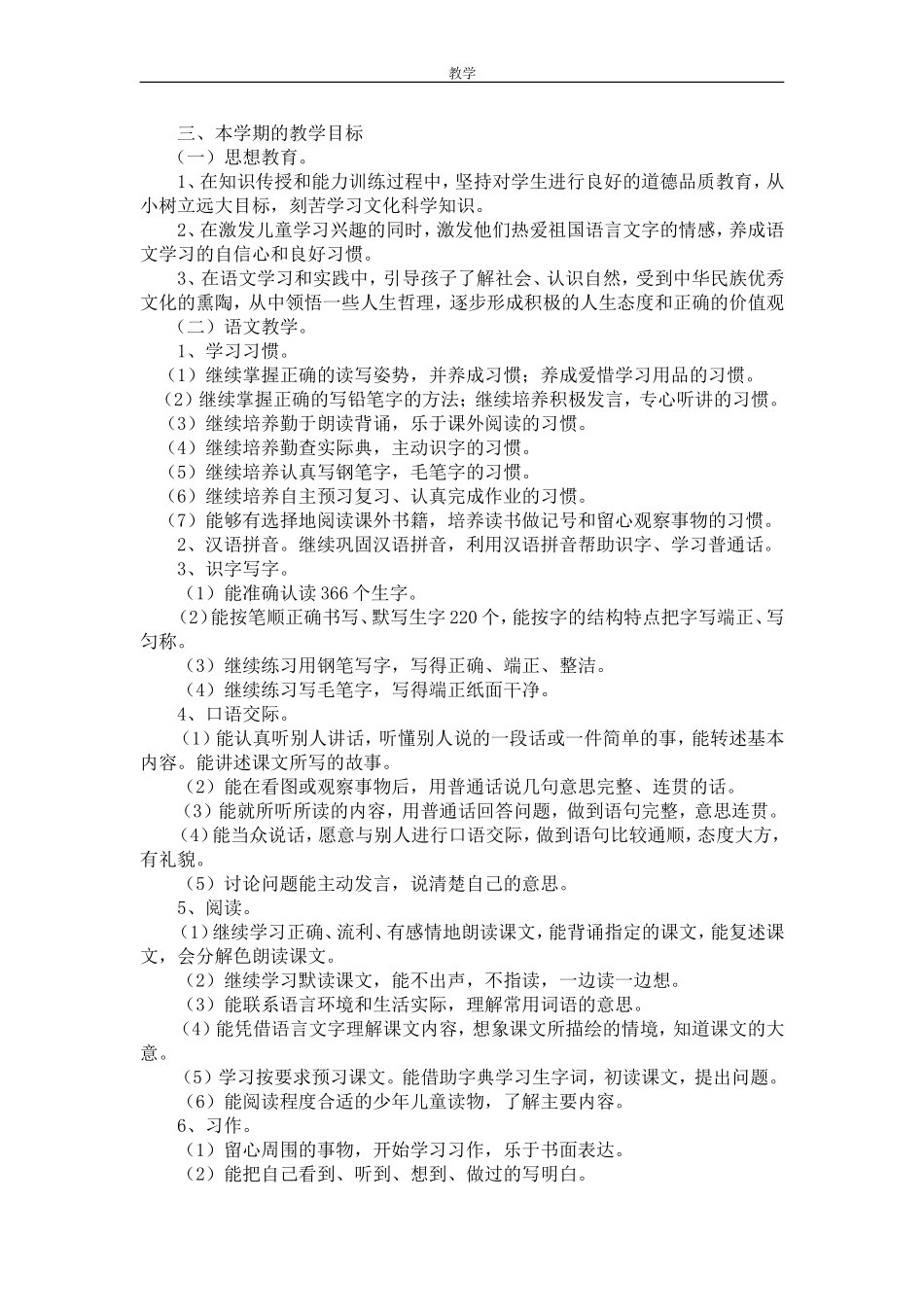 教学

三、本学期的教学目标

（一）思想教育。

1、在知识传授和能力训练过程中，坚持对学生进行良好的道德品质教育，从小树立远大目标，刻苦学习文化科学知识。

2、在激发儿童学习兴趣的同时，激发他们热爱祖国语言文字的情感，养成语文学习的自信心和良好习惯。

3、在语文学习和实践中，引导孩子了解社会、认识自然，受到中华民族优秀文化的熏陶，从中领悟一些人生哲理，逐步形成积极的人生态度和正确的价值观

（二）语文教学。

1、学习习惯。

（1）继续掌握正确的读写姿势，并养成习惯；养成爱惜学习用品的习惯。

（2）继续掌握正确的写铅笔字的方法；继续培养积极发言，专心听讲的习惯。

（3）继续培养勤于朗读背诵，乐于课外阅读的习惯。

（4）继续培养勤查实际典，主动识字的习惯。

（5）继续培养认真写钢笔字，毛笔字的习惯。

（6）继续培养自主预习复习、认真完成作业的习惯。

（7）能够有选择地阅读课外书籍，培养读书做记号和留心观察事物的习惯。

2、汉语拼音。继续巩固汉语拼音，利用汉语拼音帮助识字、学习普通话。

3、识字写字。

（1）能准确认读366个生字。

（2）能按笔顺正确书写、默写生字220个，能按字的结构特点把字写端正、写匀称。

（3）继续练习用钢笔写字，写得正确、端正、整洁。

（4）继续练习写毛笔字，写得端正纸面干净。

4、口语交际。

（1）能认真听别人讲话，听懂别人说的一段话或一件简单的事，能转述基本内容。能讲述课文所写的故事。

（2）能在看图或观察事物后，用普通话说几句意思完整、连贯的话。

（3）能就所听所读的内容，用普通话回答问题，做到语句完整，意思连贯。

（4）能当众说话，愿意与别人进行口语交际，做到语句比较通顺，态度大方，有礼貌。

（5）讨论问题能主动发言，说清楚自己的意思。

5、阅读。

（1）继续学习正确、流利、有感情地朗读课文，能背诵指定的课文，能复述课文，会分解色朗读课文。

（2）继续学习默读课文，能不出声，不指读，一边读一边想。

（3）能联系语言环境和生活实际，理解常用词语的意思。

（4）能凭借语言文字理解课文内容，想象课文所描绘的情境，知道课文的大意。

（5）学习按要求预习课文。能借助字典学习生字词，初读课文，提出问题。

（6）能阅读程度合适的少年儿童读物，了解主要内容。

6、习作。

（1）留心周围的事物，开始学习习作，乐于书面表达。

（2）能把自己看到、听到、想到、做过的写明白。